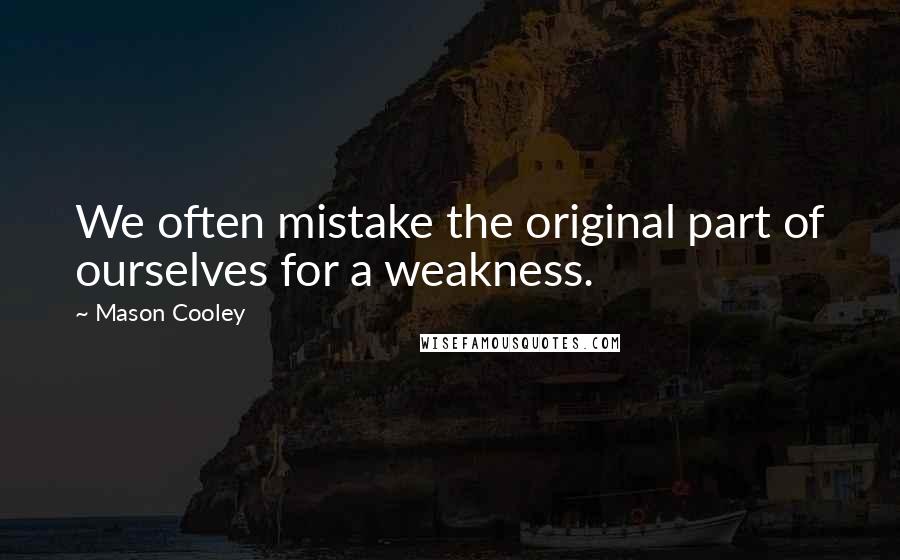 We often mistake the original part of ourselves for a weakness.

~ Mason Cooley

WISEFAMOUSQUOTES.COM